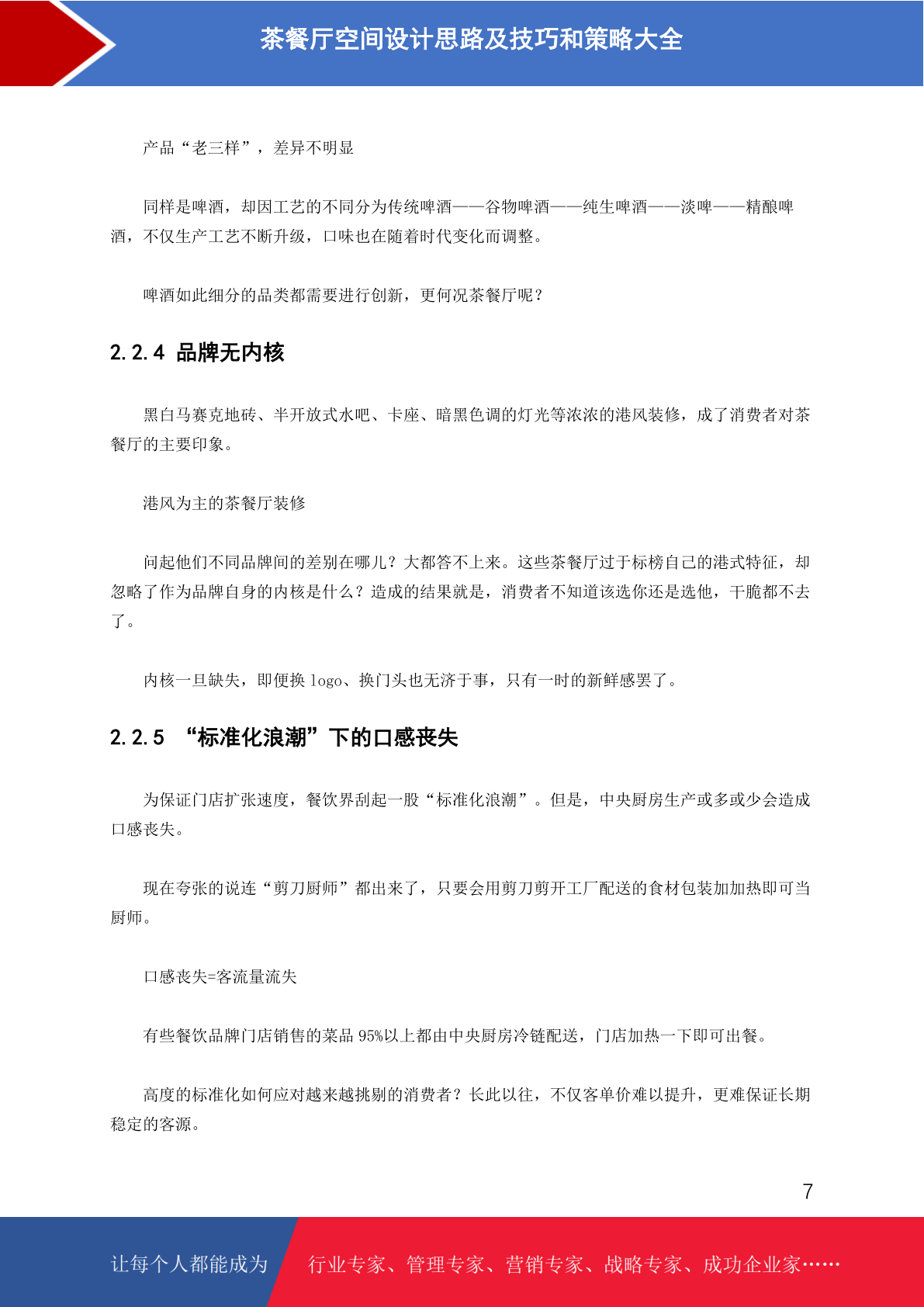 茶餐厅空间设计思路及技巧和策略大全

产品“老三样”，差异不明显

同样是啤酒，却因工艺的不同分为传统啤酒——谷物啤酒——纯生啤酒——淡啤——精酿啤酒，不仅生产工艺不断升级，口味也在随着时代变化而调整。

啤酒如此细分的品类都需要进行创新，更何况茶餐厅呢？

2.2.4 品牌无内核

黑白马赛克地砖、半开放式水吧、卡座、暗黑色调的灯光等浓浓的港风装修，成了消费者对茶餐厅的主要印象。

港风为主的茶餐厅装修

问起他们不同品牌间的差别在哪儿？大都答不上来。这些茶餐厅过于标榜自己的港式特征，却忽略了作为品牌自身的内核是什么？造成的结果就是，消费者不知道该选你还是选他，干脆都不去了。

内核一旦缺失，即便换 logo、换门头也无济于事，只有一时的新鲜感罢了。

2.2.5 “标准化浪潮”下的口感丧失

为保证门店扩张速度，餐饮界刮起一股“标准化浪潮”。但是，中央厨房生产或多或少会造成口感丧失。

现在夸张的说连“剪刀厨师”都出来了，只要会用剪刀剪开工厂配送的食材包装加加热即可当厨师。

口感丧失=客流量流失

有些餐饮品牌门店销售的菜品 95%以上都由中央厨房冷链配送，门店加热一下即可出餐。

高度的标准化如何应对越来越挑剔的消费者？长此以往，不仅客单价难以提升，更难保证长期稳定的客源。

7

让每个人都能成为 行业专家、管理专家、营销专家、战略专家、成功企业家……